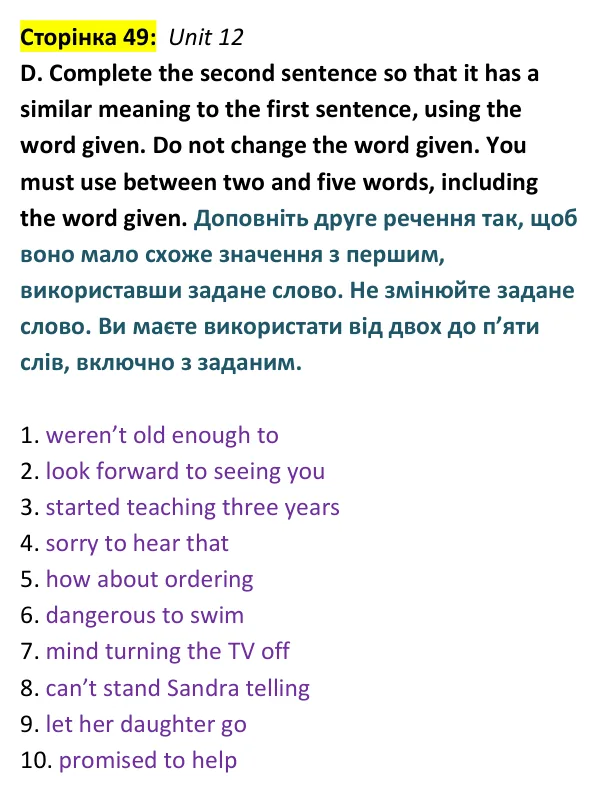 Сторінка 49: Unit 12

D. Complete the second sentence so that it has a similar meaning to the first sentence, using the word given. Do not change the word given. You must use between two and five words, including the word given. Доповніть друге речення так, щоб воно мало схоже значення з першим, використавши задане слово. Не змінюйте задане слово. Ви маєте використати від двох до п'яти слів, включно з заданим.

1. weren't old enough to
2. look forward to seeing you
3. started teaching three years
4. sorry to hear that
5. how about ordering
6. dangerous to swim
7. mind turning the TV off
8. can't stand Sandra telling
9. let her daughter go
10. promised to help